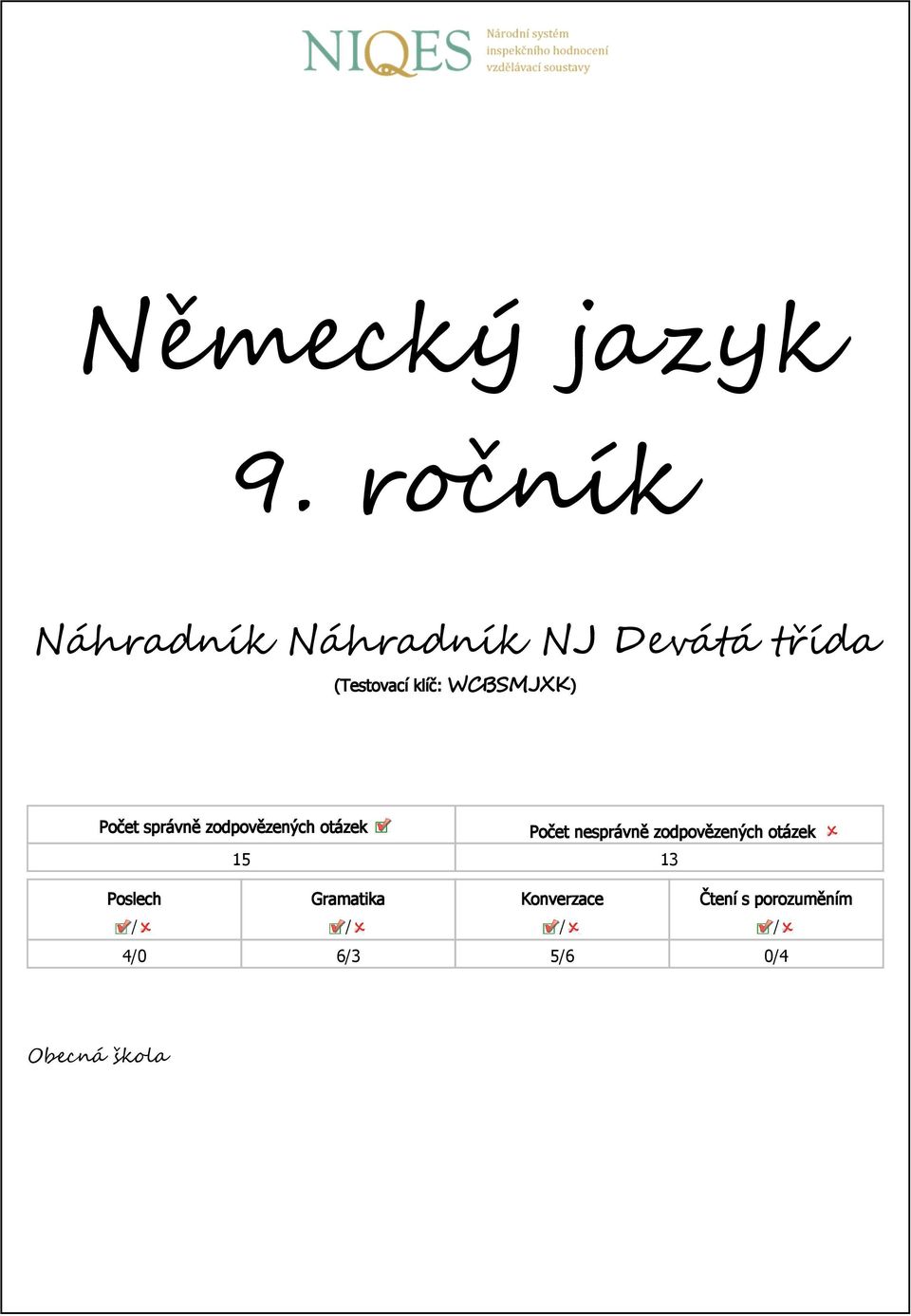 NIQES Národní systém inspekčního hodnocení vzdělávací soustavy

Německý jazyk
9. ročník

Náhradník Náhradník NJ Devátá třída
(Testovací klíč: WCBSMJXK)

| Počet správně zodpovězených otázek | Počet nesprávně zodpovězených otázek |
|---|---|
| 15 | 13 |

| Poslech | Gramatika | Konverzace | Čtení s porozuměním |
|---|---|---|---|
| / | / | / | / |
| 4/0 | 6/3 | 5/6 | 0/4 |

Obecná škola